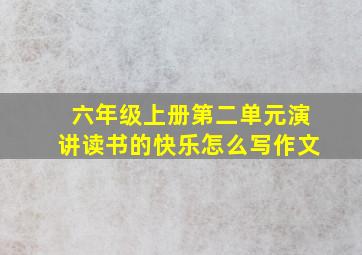 六年级上册第二单元演讲读书的快乐怎么写作文